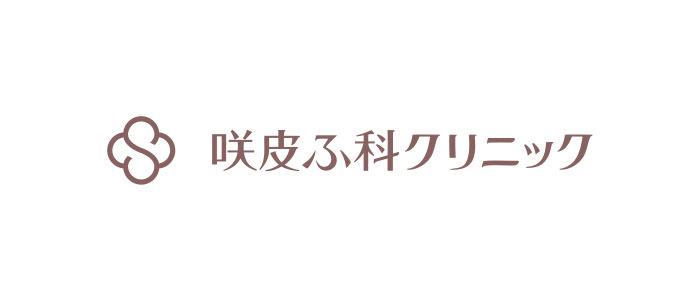 咲皮ふ科クリニック